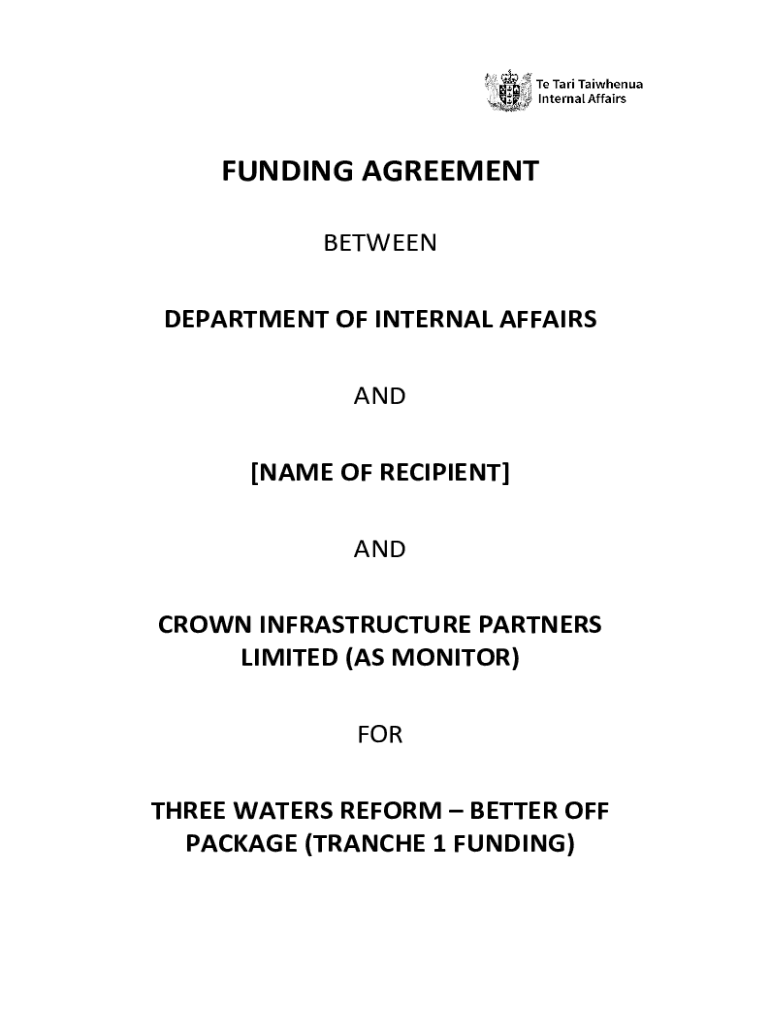 Te Tari Taiwhenua
Internal Affairs

FUNDING AGREEMENT

BETWEEN

DEPARTMENT OF INTERNAL AFFAIRS

AND

[NAME OF RECIPIENT]

AND

CROWN INFRASTRUCTURE PARTNERS LIMITED (AS MONITOR)

FOR

THREE WATERS REFORM – BETTER OFF PACKAGE (TRANCHE 1 FUNDING)